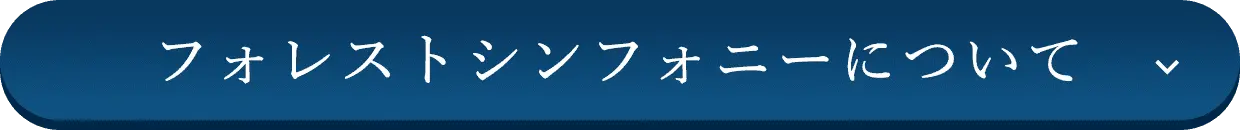 フォレストシンフォニーについて